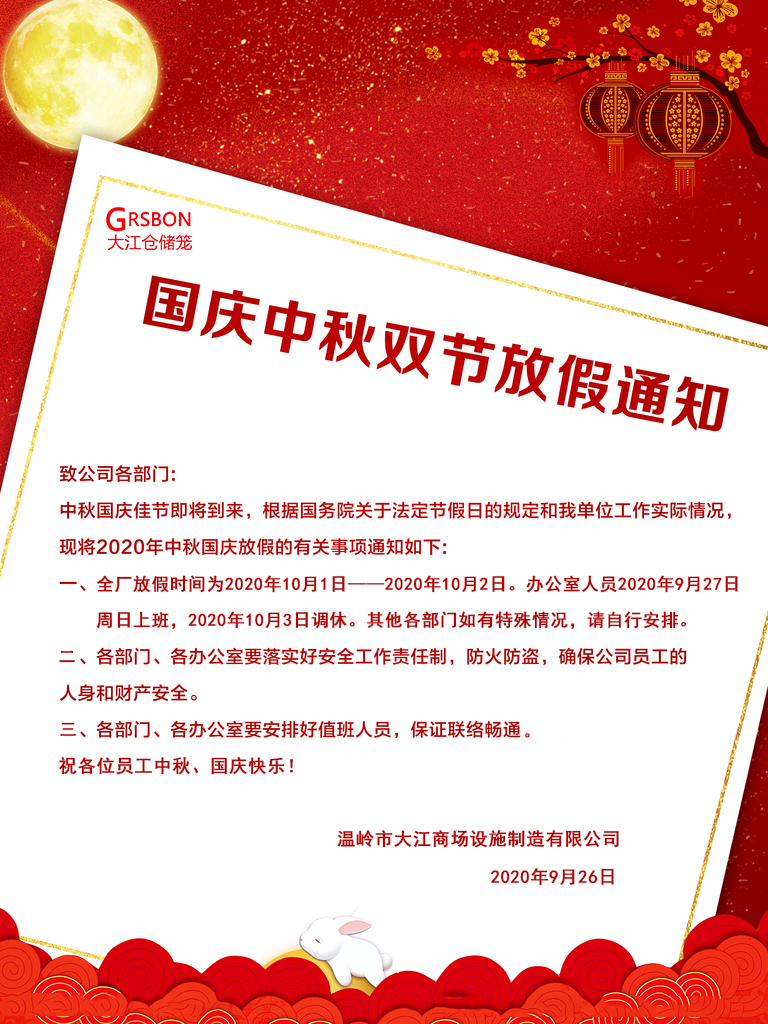 GRSBON
大江仓储笼

国庆中秋双节放假通知

致公司各部门:

中秋国庆佳节即将到来，根据国务院关于法定节假日的规定和我单位工作实际情况，现将2020年中秋国庆放假的有关事项通知如下:

一、全厂放假时间为2020年10月1日——2020年10月2日。办公室人员2020年9月27日周日上班，2020年10月3日调休。其他各部门如有特殊情况，请自行安排。

二、各部门、各办公室要落实好安全工作责任制，防火防盗，确保公司员工的人身和财产安全。

三、各部门、各办公室要安排好值班人员，保证联络畅通。

祝各位员工中秋、国庆快乐!

温岭市大江商场设施制造有限公司

2020年9月26日